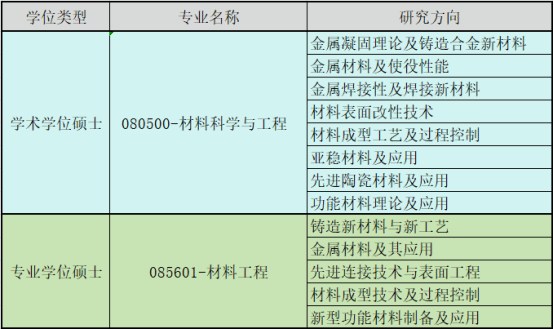 | 学位类型 | 专业名称 | 研究方向 |
|---|---|---|
| 学术学位硕士 | 080500-材料科学与工程 | 金属凝固理论及铸造合金新材料 |
| | | 金属材料及使役性能 |
| | | 金属焊接性及焊接新材料 |
| | | 材料表面改性技术 |
| | | 材料成型工艺及过程控制 |
| | | 亚稳材料及应用 |
| | | 先进陶瓷材料及应用 |
| | | 功能材料理论及应用 |
| 专业学位硕士 | 085601-材料工程 | 铸造新材料与新工艺 |
| | | 金属材料及其应用 |
| | | 先进连接技术与表面工程 |
| | | 材料成型技术及过程控制 |
| | | 新型功能材料制备及应用 |